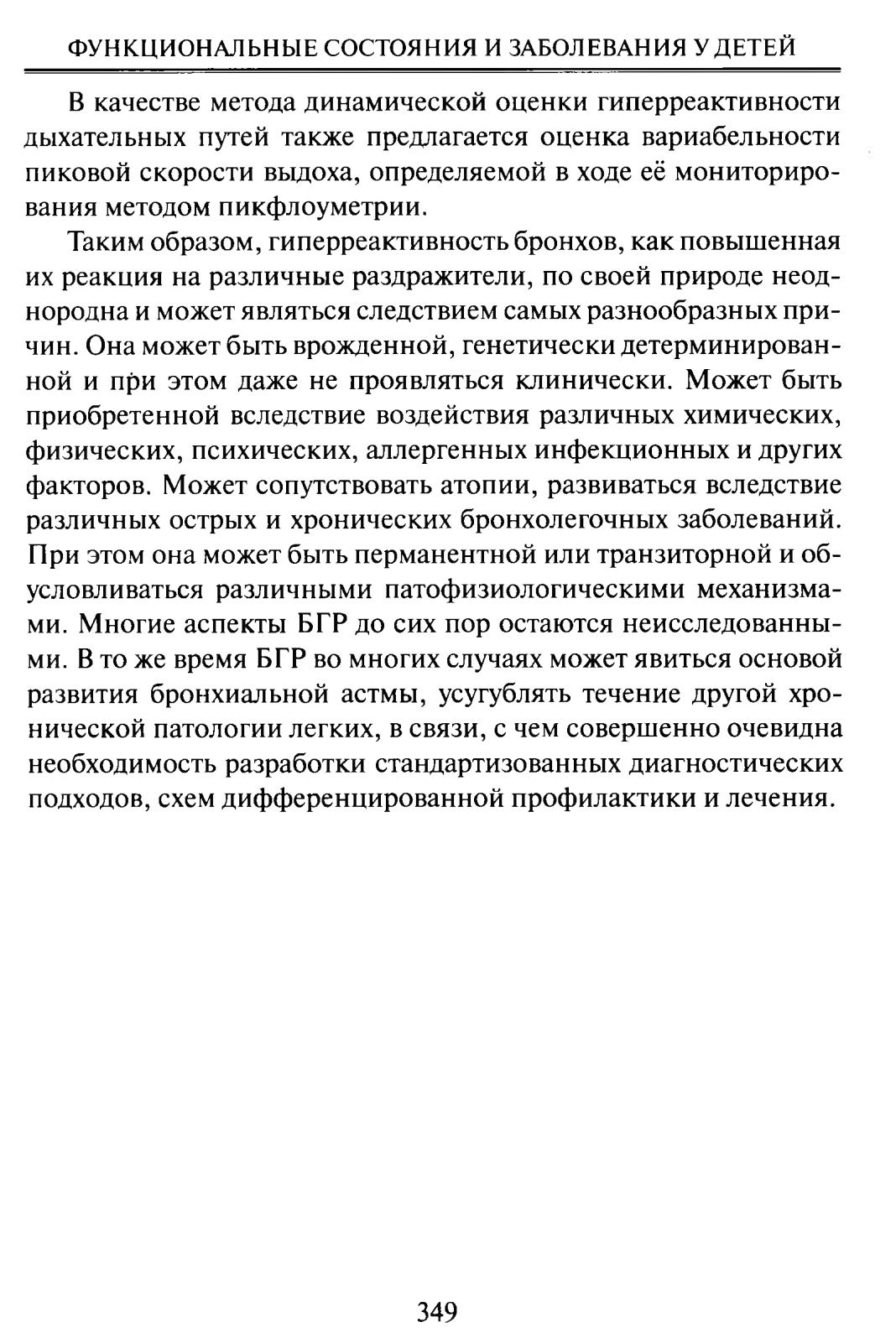 ФУНКЦИОНАЛЬНЫЕ СОСТОЯНИЯ И ЗАБОЛЕВАНИЯ У ДЕТЕЙ

В качестве метода динамической оценки гиперреактивности дыхательных путей также предлагается оценка вариабельности пиковой скорости выдоха, определяемой в ходе её мониторирования методом пикфлоуметрии.

Таким образом, гиперреактивность бронхов, как повышенная их реакция на различные раздражители, по своей природе неоднородна и может являться следствием самых разнообразных причин. Она может быть врожденной, генетически детерминированной и при этом даже не проявляться клинически. Может быть приобретенной вследствие воздействия различных химических, физических, психических, аллергенных инфекционных и других факторов. Может сопутствовать атопии, развиваться вследствие различных острых и хронических бронхолегочных заболеваний. При этом она может быть перманентной или транзиторной и обусловливаться различными патофизиологическими механизмами. Многие аспекты БГР до сих пор остаются неисследованными. В то же время БГР во многих случаях может явиться основой развития бронхиальной астмы, усугублять течение другой хронической патологии легких, в связи, с чем совершенно очевидна необходимость разработки стандартизованных диагностических подходов, схем дифференцированной профилактики и лечения.

349